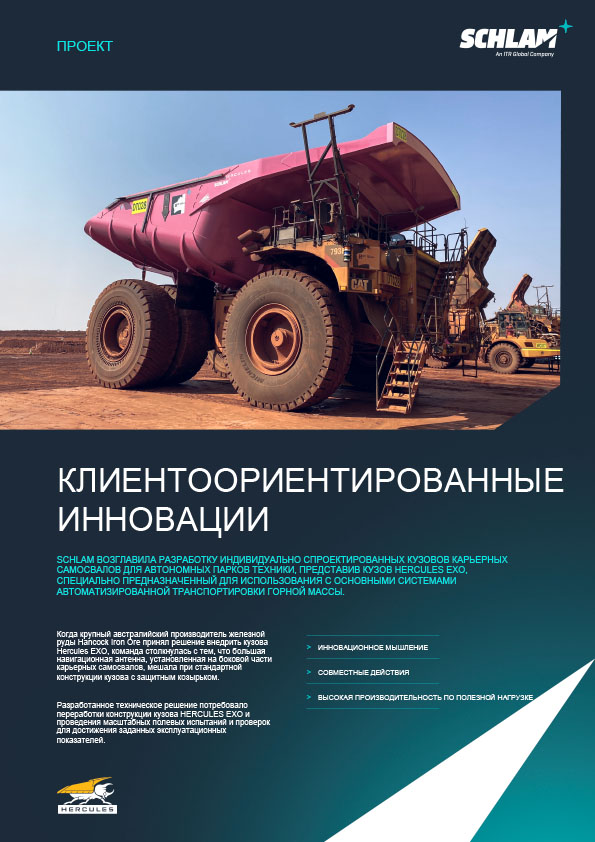 ПРОЕКТ

SCHLAM
An ITR Global Company

КЛИЕНТООРИЕНТИРОВАННЫЕ ИННОВАЦИИ

SCHLAM ВОЗГЛАВИЛА РАЗРАБОТКУ ИНДИВИДУАЛЬНО СПРОЕКТИРОВАННЫХ КУЗОВОВ КАРЬЕРНЫХ САМОСВАЛОВ ДЛЯ АВТОНОМНЫХ ПАРКОВ ТЕХНИКИ, ПРЕДСТАВИВ КУЗОВ HERCULES EXO, СПЕЦИАЛЬНО ПРЕДНАЗНАЧЕННЫЙ ДЛЯ ИСПОЛЬЗОВАНИЯ С ОСНОВНЫМИ СИСТЕМАМИ АВТОМАТИЗИРОВАННОЙ ТРАНСПОРТИРОВКИ ГОРНОЙ МАССЫ.

Когда крупный австралийский производитель железной руды Hancock Iron Ore принял решение внедрить кузова Hercules EXO, команда столкнулась с тем, что большая навигационная антенна, установленная на боковой части карьерных самосвалов, мешала при стандартной конструкции кузова с защитным козырьком.

Разработанное техническое решение потребовало переработки конструкции кузова HERCULES EXO и проведения масштабных полевых испытаний и проверок для достижения заданных эксплуатационных показателей.

> ИННОВАЦИОННОЕ МЫШЛЕНИЕ

> СОВМЕСТНЫЕ ДЕЙСТВИЯ

> ВЫСОКАЯ ПРОИЗВОДИТЕЛЬНОСТЬ ПО ПОЛЕЗНОЙ НАГРУЗКЕ

HERCULES